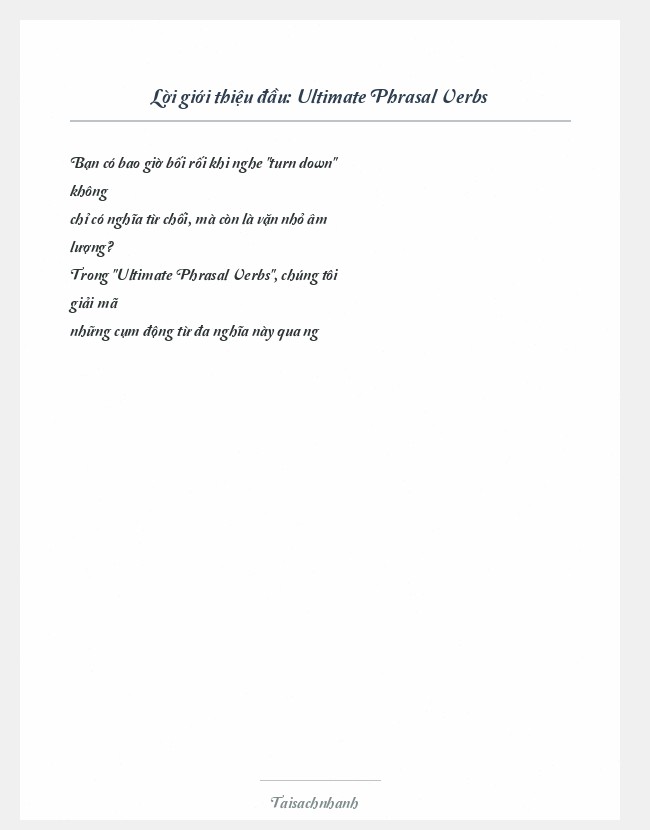 Lời giới thiệu đầu: Ultimate Phrasal Verbs

Bạn có bao giờ bối rối khi nghe "turn down" không
chỉ có nghĩa từ chối, mà còn là vặn nhỏ âm lượng?
Trong "Ultimate Phrasal Verbs", chúng tôi giải mã
những cụm động từ đa nghĩa này qua ng

Taisachnhanh